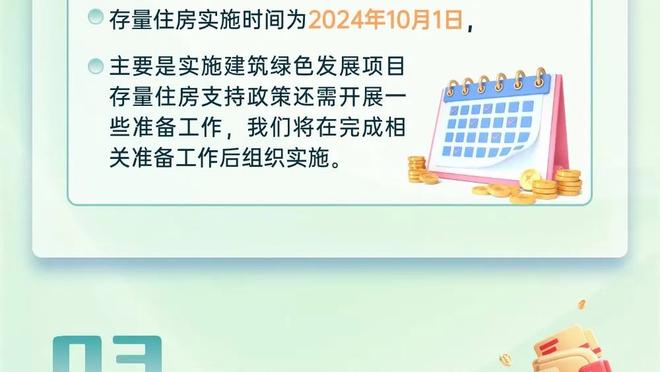 存量住房实施时间为2024年10月1日，

主要是实施建筑绿色发展项目存量住房支持政策还需开展一些准备工作，我们将在完成相关准备工作后组织实施。

03